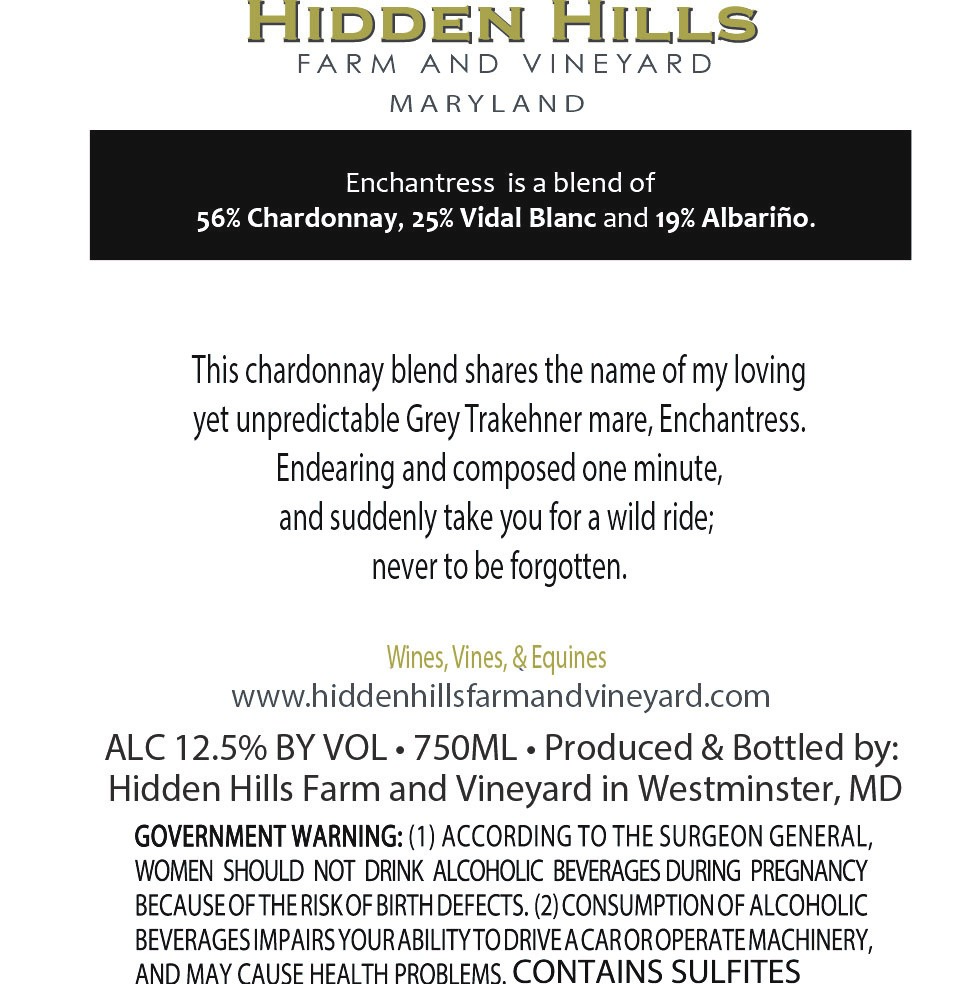 HIDDEN HILLS
FARM AND VINEYARD
MARYLAND

Enchantress is a blend of
56% Chardonnay, 25% Vidal Blanc and 19% Albariño.

This chardonnay blend shares the name of my loving yet unpredictable Grey Trakehner mare, Enchantress. Endearing and composed one minute, and suddenly take you for a wild ride; never to be forgotten.

Wines, Vines, & Equines
www.hiddenhillsfarmandvineyard.com

ALC 12.5% BY VOL • 750ML • Produced & Bottled by: Hidden Hills Farm and Vineyard in Westminster, MD

GOVERNMENT WARNING: (1) ACCORDING TO THE SURGEON GENERAL, WOMEN SHOULD NOT DRINK ALCOHOLIC BEVERAGES DURING PREGNANCY BECAUSE OF THE RISK OF BIRTH DEFECTS. (2) CONSUMPTION OF ALCOHOLIC BEVERAGES IMPAIRS YOUR ABILITY TO DRIVE A CAR OR OPERATE MACHINERY, AND MAY CAUSE HEALTH PROBLEMS. CONTAINS SULFITES